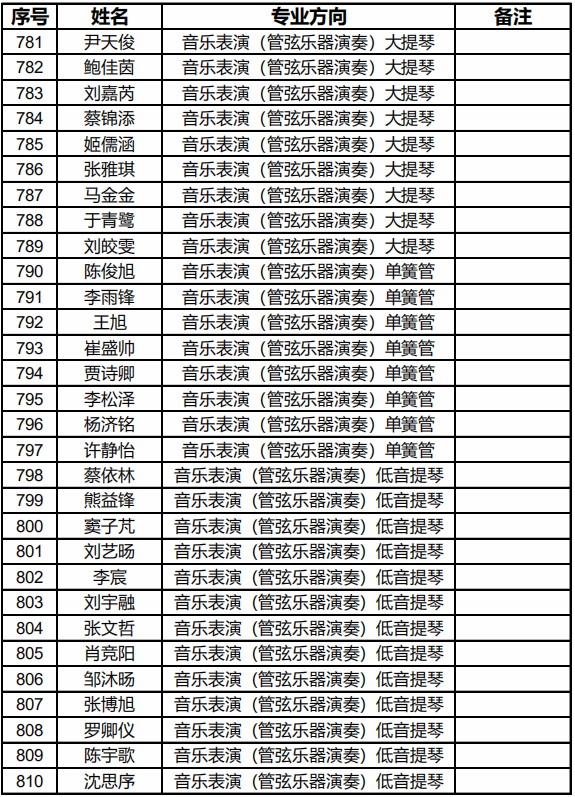 | 序号 | 姓名 | 专业方向 | 备注 |
|---|---|---|---|
| 781 | 尹天俊 | 音乐表演（管弦乐器演奏）大提琴 | |
| 782 | 鲍佳茵 | 音乐表演（管弦乐器演奏）大提琴 | |
| 783 | 刘嘉芮 | 音乐表演（管弦乐器演奏）大提琴 | |
| 784 | 蔡锦添 | 音乐表演（管弦乐器演奏）大提琴 | |
| 785 | 姬儒涵 | 音乐表演（管弦乐器演奏）大提琴 | |
| 786 | 张雅琪 | 音乐表演（管弦乐器演奏）大提琴 | |
| 787 | 马金金 | 音乐表演（管弦乐器演奏）大提琴 | |
| 788 | 于青鹭 | 音乐表演（管弦乐器演奏）大提琴 | |
| 789 | 刘皎雯 | 音乐表演（管弦乐器演奏）大提琴 | |
| 790 | 陈俊旭 | 音乐表演（管弦乐器演奏）单簧管 | |
| 791 | 李雨锋 | 音乐表演（管弦乐器演奏）单簧管 | |
| 792 | 王旭 | 音乐表演（管弦乐器演奏）单簧管 | |
| 793 | 崔盛帅 | 音乐表演（管弦乐器演奏）单簧管 | |
| 794 | 贾诗卿 | 音乐表演（管弦乐器演奏）单簧管 | |
| 795 | 李松泽 | 音乐表演（管弦乐器演奏）单簧管 | |
| 796 | 杨济铭 | 音乐表演（管弦乐器演奏）单簧管 | |
| 797 | 许静怡 | 音乐表演（管弦乐器演奏）单簧管 | |
| 798 | 蔡依林 | 音乐表演（管弦乐器演奏）低音提琴 | |
| 799 | 熊益锋 | 音乐表演（管弦乐器演奏）低音提琴 | |
| 800 | 窦子芃 | 音乐表演（管弦乐器演奏）低音提琴 | |
| 801 | 刘艺旸 | 音乐表演（管弦乐器演奏）低音提琴 | |
| 802 | 李宸 | 音乐表演（管弦乐器演奏）低音提琴 | |
| 803 | 刘宇融 | 音乐表演（管弦乐器演奏）低音提琴 | |
| 804 | 张文哲 | 音乐表演（管弦乐器演奏）低音提琴 | |
| 805 | 肖竞阳 | 音乐表演（管弦乐器演奏）低音提琴 | |
| 806 | 邹沐旸 | 音乐表演（管弦乐器演奏）低音提琴 | |
| 807 | 张博旭 | 音乐表演（管弦乐器演奏）低音提琴 | |
| 808 | 罗卿仪 | 音乐表演（管弦乐器演奏）低音提琴 | |
| 809 | 陈宇歌 | 音乐表演（管弦乐器演奏）低音提琴 | |
| 810 | 沈思序 | 音乐表演（管弦乐器演奏）低音提琴 | |